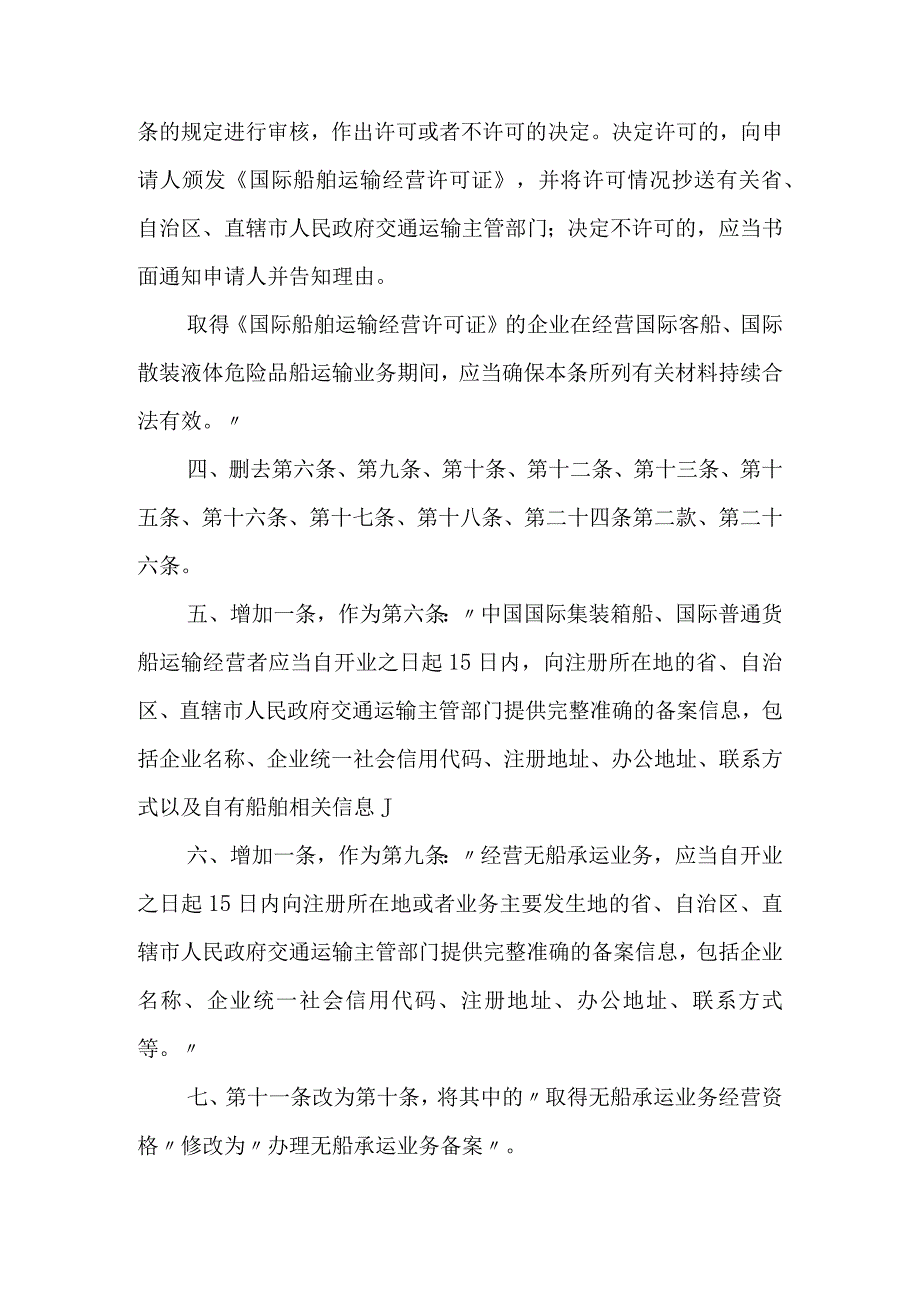 条的规定进行审核，作出许可或者不许可的决定。决定许可的，向申请人颁发《国际船舶运输经营许可证》，并将许可情况抄送有关省、自治区、直辖市人民政府交通运输主管部门；决定不许可的，应当书面通知申请人并告知理由。

取得《国际船舶运输经营许可证》的企业在经营国际客船、国际散装液体危险品船运输业务期间，应当确保本条所列有关材料持续合法有效。〃

四、删去第六条、第九条、第十条、第十二条、第十三条、第十五条、第十六条、第十七条、第十八条、第二十四条第二款、第二十六条。

五、增加一条，作为第六条:〃中国国际集装箱船、国际普通货船运输经营者应当自开业之日起15日内，向注册所在地的省、自治区、直辖市人民政府交通运输主管部门提供完整准确的备案信息，包括企业名称、企业统一社会信用代码、注册地址、办公地址、联系方式以及自有船舶相关信息J

六、增加一条，作为第九条:〃经营无船承运业务，应当自开业之日起15日内向注册所在地或者业务主要发生地的省、自治区、直辖市人民政府交通运输主管部门提供完整准确的备案信息，包括企业名称、企业统一社会信用代码、注册地址、办公地址、联系方式等。〃

七、第十一条改为第十条，将其中的〃取得无船承运业务经营资格〃修改为〃办理无船承运业务备案〃。